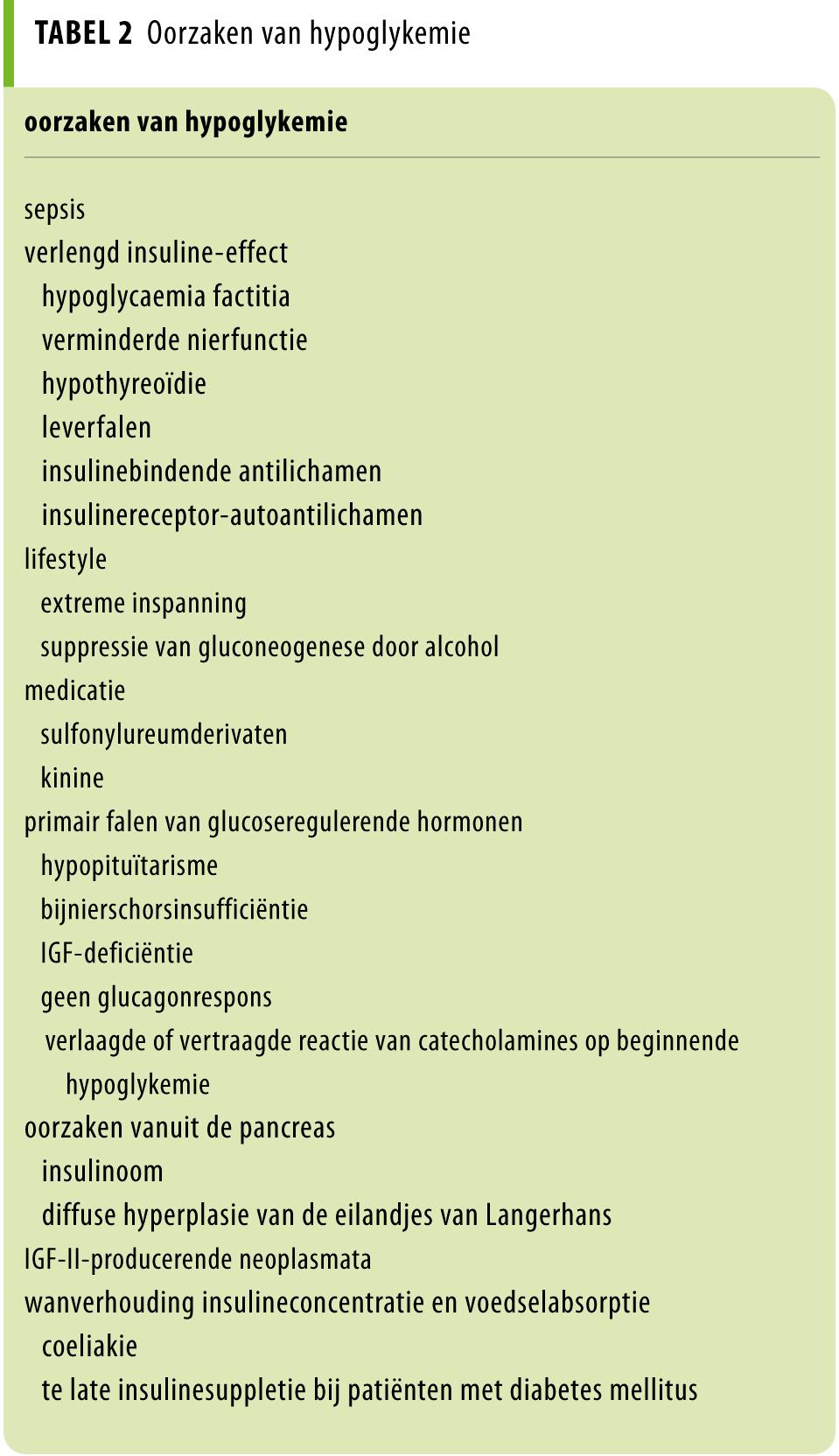 TABEL 2 Oorzaken van hypoglykemie

| oorzaken van hypoglykemie |
|---|
| sepsis |
| verlengd insuline-effect |
| hypoglycaemia factitia |
| verminderde nierfunctie |
| hypothyreoïdie |
| leverfalen |
| insulinebindende antilichamen |
| insulinereceptor-autoantilichamen |
| lifestyle |
| extreme inspanning |
| suppressie van gluconeogenese door alcohol |
| medicatie |
| sulfonylureumderivaten |
| kinine |
| primair falen van glucoseregulerende hormonen |
| hypopituïtarisme |
| bijnierschorsinsufficiëntie |
| IGF-deficiëntie |
| geen glucagonrespons |
| verlaagde of vertraagde reactie van catecholamines op beginnende hypoglykemie |
| oorzaken vanuit de pancreas |
| insulinoom |
| diffuse hyperplasie van de eilandjes van Langerhans |
| IGF-II-producerende neoplasmata |
| wanverhouding insulineconcentratie en voedselabsorptie |
| coeliakie |
| te late insulinesuppletie bij patiënten met diabetes mellitus |